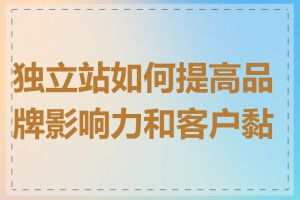 独立站如何提高品牌影响力和客户黏